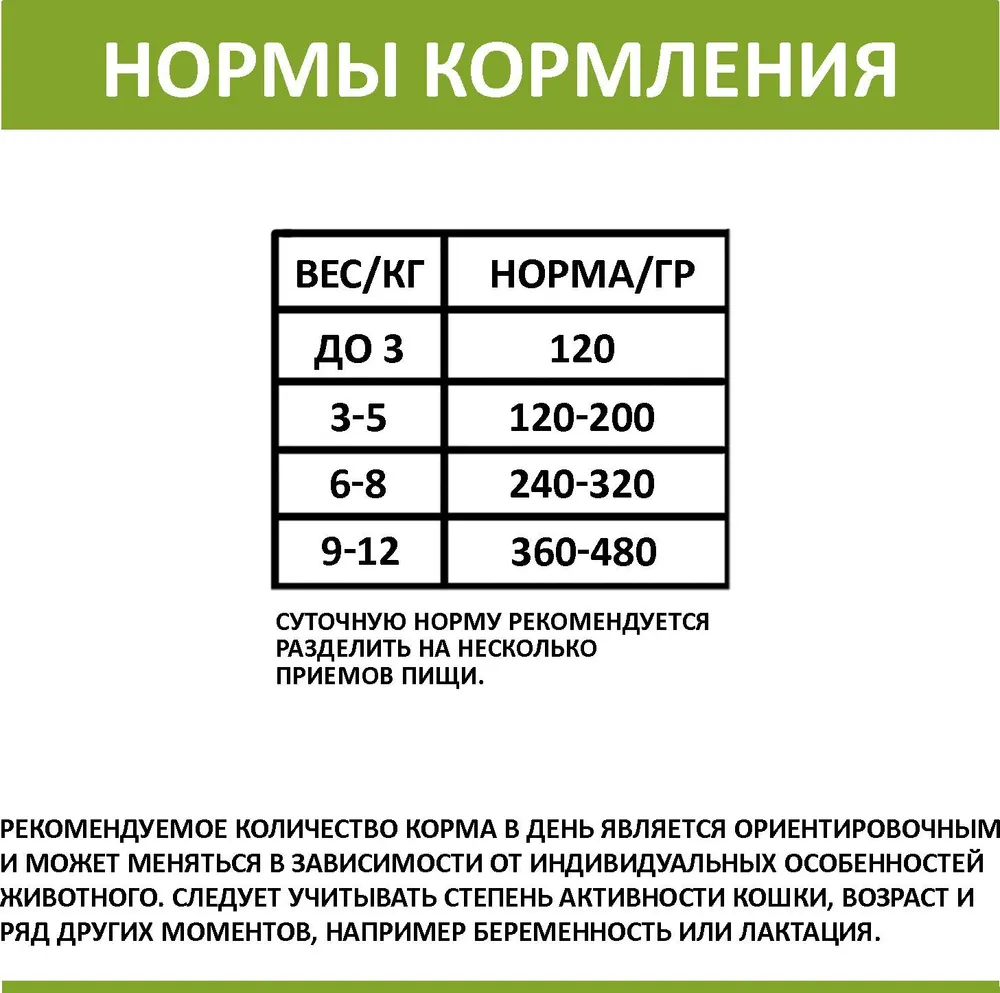 НОРМЫ КОРМЛЕНИЯ

| ВЕС/КГ | НОРМА/ГР |
|---|---|
| ДО 3 | 120 |
| 3-5 | 120-200 |
| 6-8 | 240-320 |
| 9-12 | 360-480 |

СУТОЧНУЮ НОРМУ РЕКОМЕНДУЕТСЯ РАЗДЕЛИТЬ НА НЕСКОЛЬКО ПРИЕМОВ ПИЩИ.

РЕКОМЕНДУЕМОЕ КОЛИЧЕСТВО КОРМА В ДЕНЬ ЯВЛЯЕТСЯ ОРИЕНТИРОВОЧНЫМ И МОЖЕТ МЕНЯТЬСЯ В ЗАВИСИМОСТИ ОТ ИНДИВИДУАЛЬНЫХ ОСОБЕННОСТЕЙ ЖИВОТНОГО. СЛЕДУЕТ УЧИТЫВАТЬ СТЕПЕНЬ АКТИВНОСТИ КОШКИ, ВОЗРАСТ И РЯД ДРУГИХ МОМЕНТОВ, НАПРИМЕР БЕРЕМЕННОСТЬ ИЛИ ЛАКТАЦИЯ.